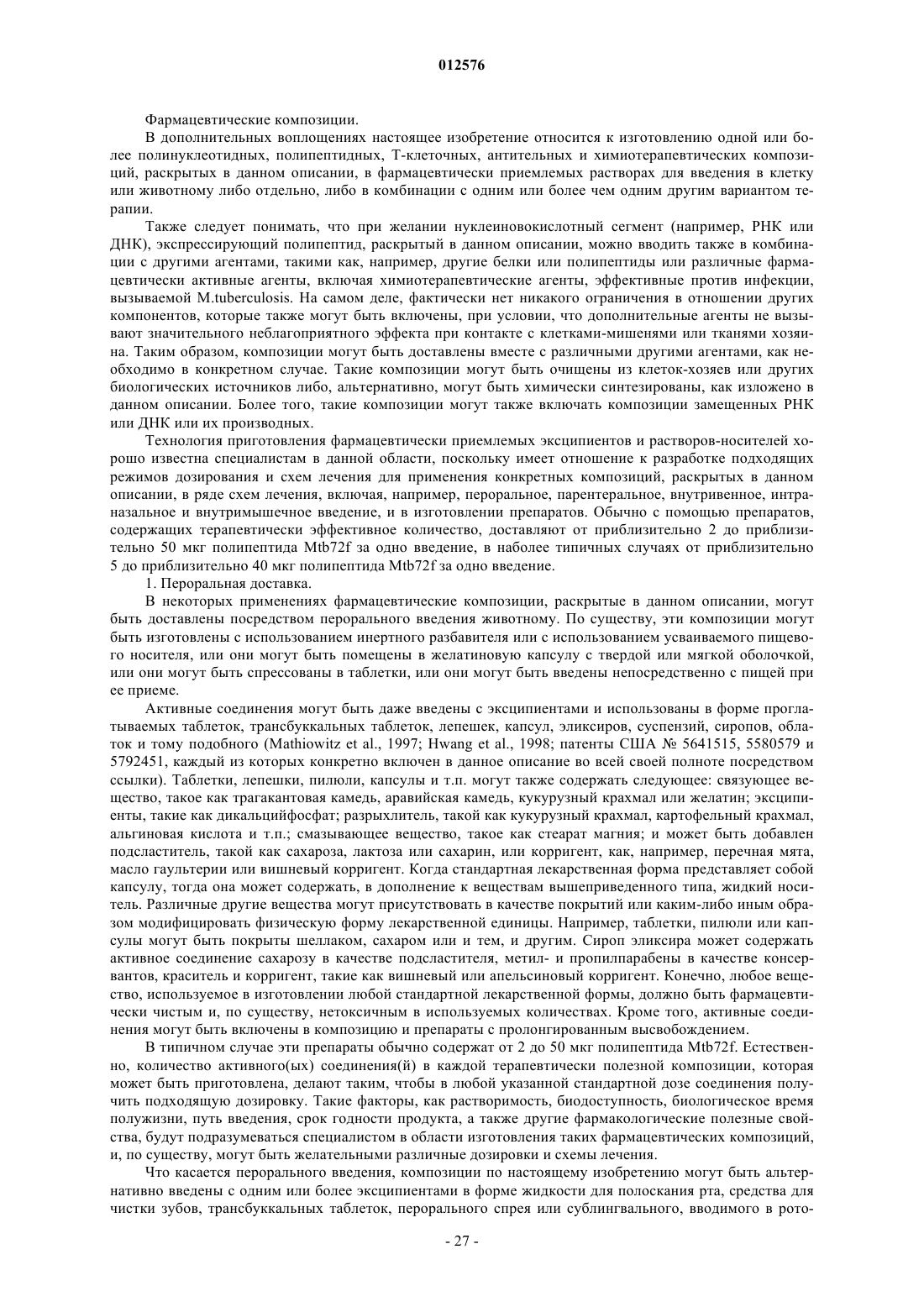 012576

Фармацевтические композиции.

В дополнительных воплощениях настоящее изобретение относится к изготовлению одной или более полинуклеотидных, полипептидных, Т-клеточных, антительных и химиотерапевтических композиций, раскрытых в данном описании, в фармацевтически приемлемых растворах для введения в клетку или животному либо отдельно, либо в комбинации с одним или более чем одним другим вариантом терапии.

Также следует понимать, что при желании нуклеиновокислотный сегмент (например, РНК или ДНК), экспрессирующий полипептид, раскрытый в данном описании, можно вводить также в комбинации с другими агентами, такими как, например, другие белки или полипептиды или различные фармацевтически активные агенты, включая химиотерапевтические агенты, эффективные против инфекции, вызываемой M.tuberculosis. На самом деле, фактически нет никакого ограничения в отношении других компонентов, которые также могут быть включены, при условии, что дополнительные агенты не вызывают значительного неблагоприятного эффекта при контакте с клетками-мишенями или тканями хозяина. Таким образом, композиции могут быть доставлены вместе с различными другими агентами, как необходимо в конкретном случае. Такие композиции могут быть очищены из клеток-хозяев или других биологических источников либо, альтернативно, могут быть химически синтезированы, как изложено в данном описании. Более того, такие композиции могут также включать композиции замещенных РНК или ДНК или их производных.

Технология приготовления фармацевтически приемлемых эксципиентов и растворов-носителей хорошо известна специалистам в данной области, поскольку имеет отношение к разработке подходящих режимов дозирования и схем лечения для применения конкретных композиций, раскрытых в данном описании, в ряде схем лечения, включая, например, пероральное, парентеральное, внутривенное, интраназальное и внутримышечное введение, и в изготовлении препаратов. Обычно с помощью препаратов, содержащих терапевтически эффективное количество, доставляют от приблизительно 2 до приблизительно 50 мкг полипептида Mtb72f за одно введение, в наболее типичных случаях от приблизительно 5 до приблизительно 40 мкг полипептида Mtb72f за одно введение.

1. Пероральная доставка.

В некоторых применениях фармацевтические композиции, раскрытые в данном описании, могут быть доставлены посредством перорального введения животному. По существу, эти композиции могут быть изготовлены с использованием инертного разбавителя или с использованием усваиваемого пищевого носителя, или они могут быть помещены в желатиновую капсулу с твердой или мягкой оболочкой, или они могут быть спрессованы в таблетки, или они могут быть введены непосредственно с пищей при ее приеме.

Активные соединения могут быть даже введены с эксципиентами и использованы в форме проглатываемых таблеток, трансбуккальных таблеток, лепешек, капсул, эликсиров, суспензий, сиропов, облаток и тому подобного (Mathiowitz et al., 1997; Hwang et al., 1998; патенты США № 5641515, 5580579 и 5792451, каждый из которых конкретно включен в данное описание во всей своей полноте посредством ссылки). Таблетки, лепешки, пилюли, капсулы и т.п. могут также содержать следующее: связующее вещество, такое как трагакантовая камедь, аравийская камедь, кукурузный крахмал или желатин; эксципиенты, такие как дикальцийфосфат; разрыхлитель, такой как кукурузный крахмал, картофельный крахмал, альгиновая кислота и т.п.; смазывающее вещество, такое как стеарат магния; и может быть добавлен подсластитель, такой как сахароза, лактоза или сахарин, или корригент, как, например, перечная мята, масло гаультерии или вишневый корригент. Когда стандартная лекарственная форма представляет собой капсулу, тогда она может содержать, в дополнение к веществам вышеприведенного типа, жидкий носитель. Различные другие вещества могут присутствовать в качестве покрытий или каким-либо иным образом модифицировать физическую форму лекарственной единицы. Например, таблетки, пилюли или капсулы могут быть покрыты шеллаком, сахаром или и тем, и другим. Сироп эликсира может содержать активное соединение сахарозу в качестве подсластителя, метил- и пропилпарабены в качестве консервантов, краситель и корригент, такие как вишневый или апельсиновый корригент. Конечно, любое вещество, используемое в изготовлении любой стандартной лекарственной формы, должно быть фармацевтически чистым и, по существу, нетоксичным в используемых количествах. Кроме того, активные соединения могут быть включены в композицию и препараты с пролонгированным высвобождением.

В типичном случае эти препараты обычно содержат от 2 до 50 мкг полипептида Mtb72f. Естественно, количество активного(ых) соединения(й) в каждой терапевтически полезной композиции, которая может быть приготовлена, делают таким, чтобы в любой указанной стандартной дозе соединения получить подходящую дозировку. Такие факторы, как растворимость, биодоступность, биологическое время полужизни, путь введения, срок годности продукта, а также другие фармакологические полезные свойства, будут подразумеваться специалистом в области изготовления таких фармацевтических композиций, и, по существу, могут быть желательными различные дозировки и схемы лечения.

Что касается перорального введения, композиции по настоящему изобретению могут быть альтернативно введены с одним или более эксципиентами в форме жидкости для полоскания рта, средства для чистки зубов, трансбуккальных таблеток, перорального спрея или сублингвального, вводимого в рото-

- 27 -